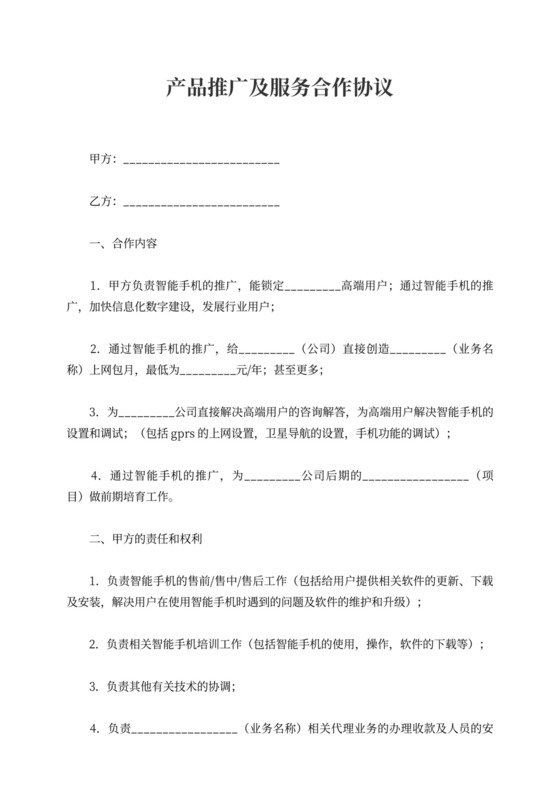 产品推广及服务合作协议

甲方：________________________

乙方：________________________

一、合作内容

1. 甲方负责智能手机的推广，能锁定_________高端用户；通过智能手机的推广，加快信息化数字建设，发展行业用户；

2. 通过智能手机的推广，给_________（公司）直接创造_________（业务名称）上网包月，最低为_________元/年；甚至更多；

3. 为_________公司直接解决高端用户的咨询解答，为高端用户解决智能手机的设置和调试；（包括 gprs 的上网设置，卫星导航的设置，手机功能的调试）；

4. 通过智能手机的推广，为_________公司后期的_________________（项目）做前期培育工作。

二、甲方的责任和权利

1. 负责智能手机的售前/售中/售后工作（包括给用户提供相关软件的更新、下载及安装，解决用户在使用智能手机时遇到的问题及软件的维护和升级）；

2. 负责相关智能手机培训工作（包括智能手机的使用，操作，软件的下载等）；

3. 负责其他有关技术的协调；

4. 负责_________________（业务名称）相关代理业务的办理收款及人员的安